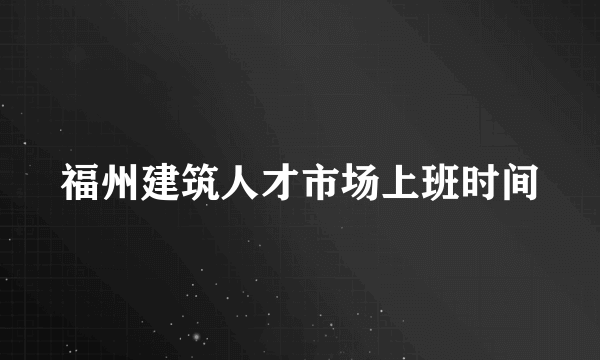 福州建筑人才市场上班时间